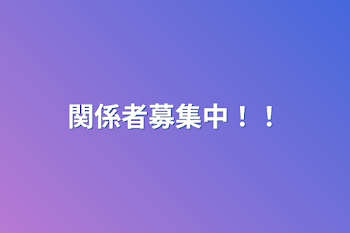 関係者募集中！！